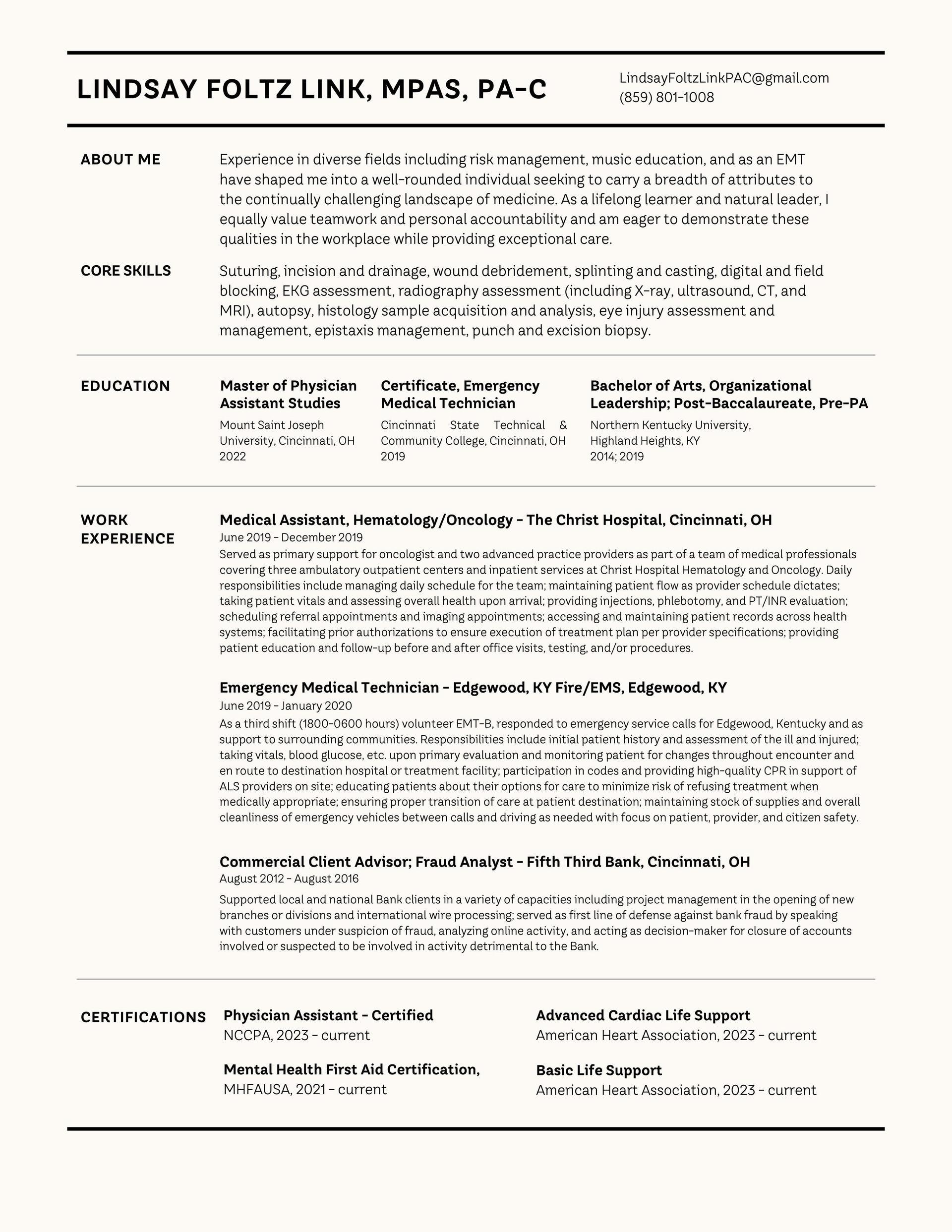 LINDSAY FOLTZ LINK, MPAS, PA-C

LindsayFoltzLinkPAC@gmail.com
(859) 801-1008

ABOUT ME

Experience in diverse fields including risk management, music education, and as an EMT have shaped me into a well-rounded individual seeking to carry a breadth of attributes to the continually challenging landscape of medicine. As a lifelong learner and natural leader, I equally value teamwork and personal accountability and am eager to demonstrate these qualities in the workplace while providing exceptional care.

CORE SKILLS

Suturing, incision and drainage, wound debridement, splinting and casting, digital and field blocking, EKG assessment, radiography assessment (including X-ray, ultrasound, CT, and MRI), autopsy, histology sample acquisition and analysis, eye injury assessment and management, epistaxis management, punch and excision biopsy.

EDUCATION

Master of Physician Assistant Studies
Mount Saint Joseph University, Cincinnati, OH
2022

Certificate, Emergency Medical Technician
Cincinnati State Technical & Community College, Cincinnati, OH
2019

Bachelor of Arts, Organizational Leadership; Post-Baccalaureate, Pre-PA
Northern Kentucky University, Highland Heights, KY
2014; 2019

WORK EXPERIENCE

Medical Assistant, Hematology/Oncology - The Christ Hospital, Cincinnati, OH
June 2019 - December 2019
Served as primary support for oncologist and two advanced practice providers as part of a team of medical professionals covering three ambulatory outpatient centers and inpatient services at Christ Hospital Hematology and Oncology. Daily responsibilities include managing daily schedule for the team; maintaining patient flow as provider schedule dictates; taking patient vitals and assessing overall health upon arrival; providing injections, phlebotomy, and PT/INR evaluation; scheduling referral appointments and imaging appointments; accessing and maintaining patient records across health systems; facilitating prior authorizations to ensure execution of treatment plan per provider specifications; providing patient education and follow-up before and after office visits, testing, and/or procedures.

Emergency Medical Technician - Edgewood, KY Fire/EMS, Edgewood, KY
June 2019 - January 2020
As a third shift (1800-0600 hours) volunteer EMT-B, responded to emergency service calls for Edgewood, Kentucky and as support to surrounding communities. Responsibilities include initial patient history and assessment of the ill and injured; taking vitals, blood glucose, etc. upon primary evaluation and monitoring patient for changes throughout encounter and en route to destination hospital or treatment facility; participation in codes and providing high-quality CPR in support of ALS providers on site; educating patients about their options for care to minimize risk of refusing treatment when medically appropriate; ensuring proper transition of care at patient destination; maintaining stock of supplies and overall cleanliness of emergency vehicles between calls and driving as needed with focus on patient, provider, and citizen safety.

Commercial Client Advisor; Fraud Analyst - Fifth Third Bank, Cincinnati, OH
August 2012 - August 2016
Supported local and national Bank clients in a variety of capacities including project management in the opening of new branches or divisions and international wire processing; served as first line of defense against bank fraud by speaking with customers under suspicion of fraud, analyzing online activity, and acting as decision-maker for closure of accounts involved or suspected to be involved in activity detrimental to the Bank.

CERTIFICATIONS

Physician Assistant - Certified
NCCPA, 2023 - current

Mental Health First Aid Certification,
MHFAUSA, 2021 - current

Advanced Cardiac Life Support
American Heart Association, 2023 - current

Basic Life Support
American Heart Association, 2023 - current